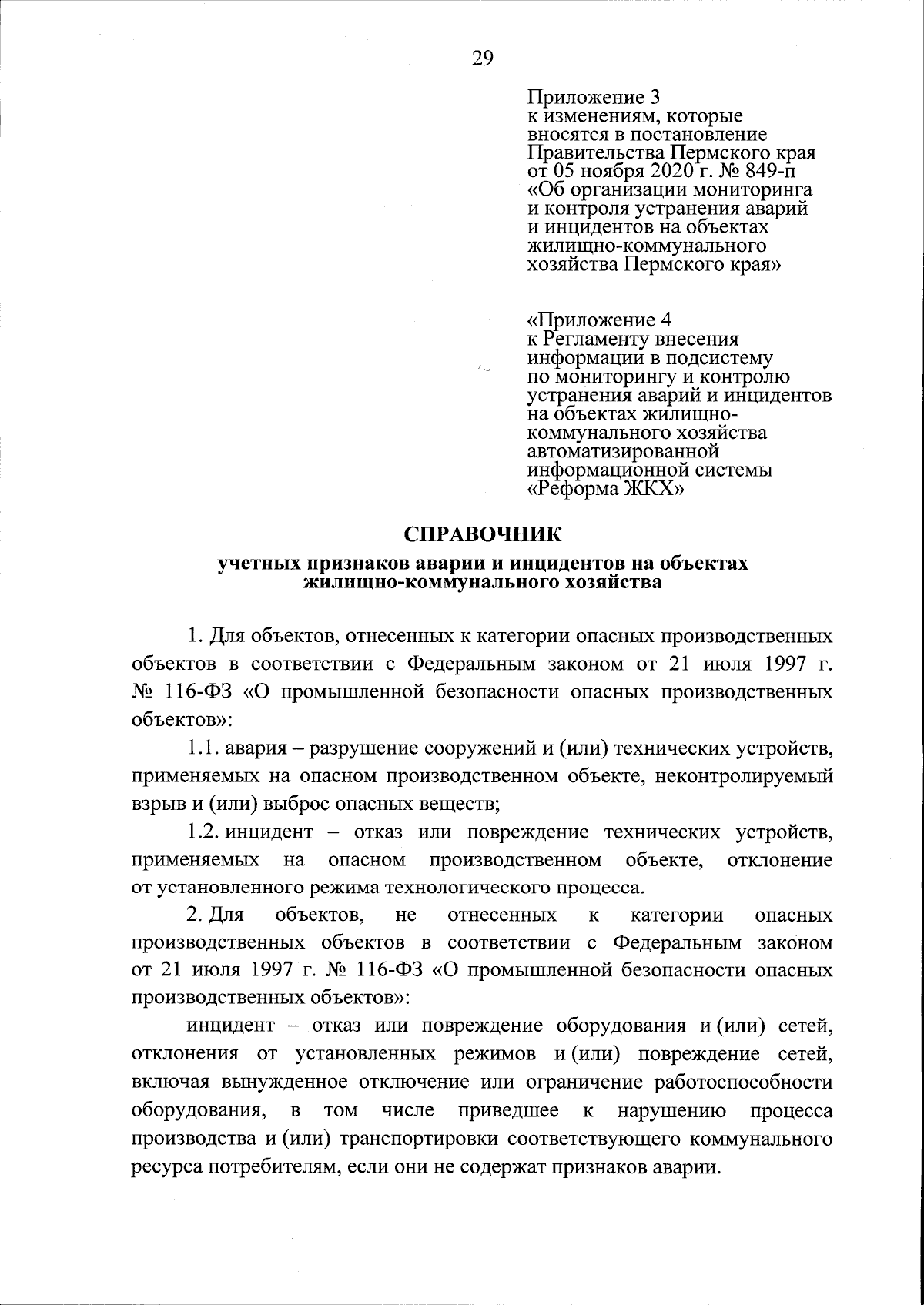 29

Приложение 3
к изменениям, которые
вносятся в постановление
Правительства Пермского края
от 05 ноября 2020 г. № 849-п
«Об организации мониторинга
и контроля устранения аварий
и инцидентов на объектах
жилищно-коммунального
хозяйства Пермского края»

«Приложение 4
к Регламенту внесения
информации в подсистему
по мониторингу и контролю
устранения аварий и инцидентов
на объектах жилищно-
коммунального хозяйства
автоматизированной
информационной системы
«Реформа ЖКХ»

СПРАВОЧНИК
учетных признаков аварии и инцидентов на объектах
жилищно-коммунального хозяйства

1. Для объектов, отнесенных к категории опасных производственных объектов в соответствии с Федеральным законом от 21 июля 1997 г. № 116-ФЗ «О промышленной безопасности опасных производственных объектов»:

1.1. авария – разрушение сооружений и (или) технических устройств, применяемых на опасном производственном объекте, неконтролируемый взрыв и (или) выброс опасных веществ;

1.2. инцидент – отказ или повреждение технических устройств, применяемых на опасном производственном объекте, отклонение от установленного режима технологического процесса.

2. Для объектов, не отнесенных к категории опасных производственных объектов в соответствии с Федеральным законом от 21 июля 1997 г. № 116-ФЗ «О промышленной безопасности опасных производственных объектов»:

инцидент – отказ или повреждение оборудования и (или) сетей, отклонения от установленных режимов и (или) повреждение сетей, включая вынужденное отключение или ограничение работоспособности оборудования, в том числе приведшее к нарушению процесса производства и (или) транспортировки соответствующего коммунального ресурса потребителям, если они не содержат признаков аварии.